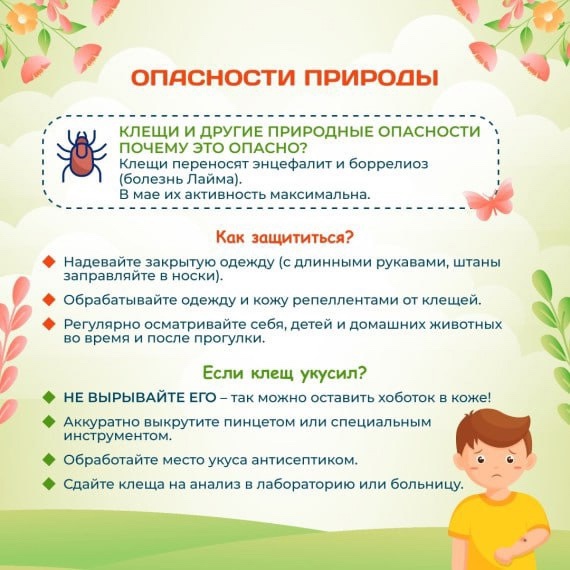 ОПАСНОСТИ ПРИРОДЫ

КЛЕЩИ И ДРУГИЕ ПРИРОДНЫЕ ОПАСНОСТИ
ПОЧЕМУ ЭТО ОПАСНО?
Клещи переносят энцефалит и боррелиоз (болезнь Лайма).
В мае их активность максимальна.

Как защититься?

Надевайте закрытую одежду (с длинными рукавами, штаны заправляйте в носки).

Обрабатывайте одежду и кожу репеллентами от клещей.

Регулярно осматривайте себя, детей и домашних животных во время и после прогулки.

Если клещ укусил?

НЕ ВЫРЫВАЙТЕ ЕГО – так можно оставить хоботок в коже!

Аккуратно выкрутите пинцетом или специальным инструментом.

Обработайте место укуса антисептиком.

Сдайте клеща на анализ в лабораторию или больницу.